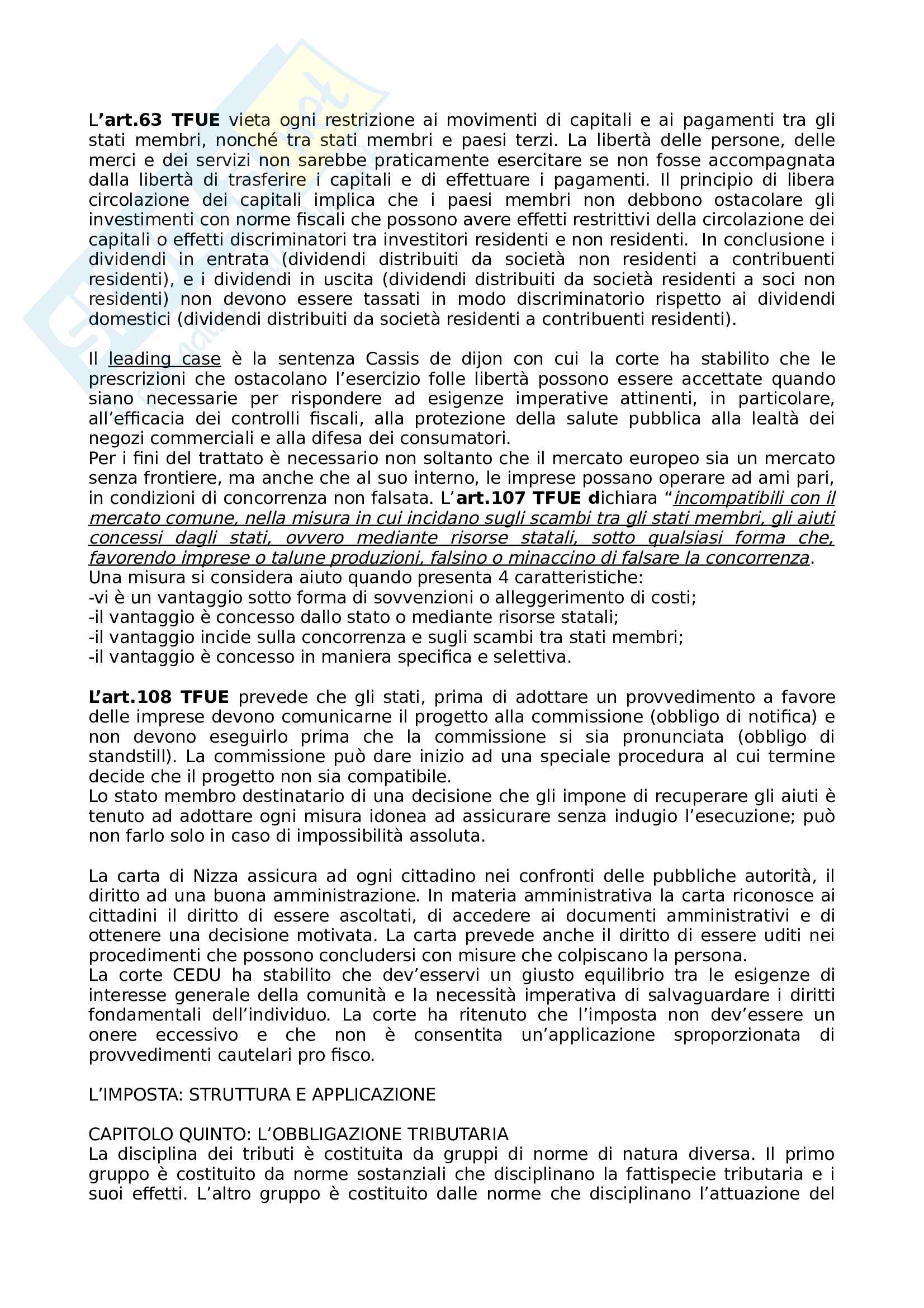 L'art.63 TFUE vieta ogni restrizione ai movimenti di capitali e ai pagamenti tra gli stati membri, nonché tra stati membri e paesi terzi. La libertà delle persone, delle merci e dei servizi non sarebbe praticamente esercitare se non fosse accompagnata dalla libertà di trasferire i capitali e di effettuare i pagamenti. Il principio di libera circolazione dei capitali implica che i paesi membri non debbono ostacolare gli investimenti con norme fiscali che possono avere effetti restrittivi della circolazione dei capitali o effetti discriminatori tra investitori residenti e non residenti. In conclusione i dividendi in entrata (dividendi distribuiti da società non residenti a contribuenti residenti), e i dividendi in uscita (dividendi distribuiti da società residenti a soci non residenti) non devono essere tassati in modo discriminatorio rispetto ai dividendi domestici (dividendi distribuiti da società residenti a contribuenti residenti).

Il leading case è la sentenza Cassis de dijon con cui la corte ha stabilito che le prescrizioni che ostacolano l'esercizio folle libertà possono essere accettate quando siano necessarie per rispondere ad esigenze imperative attinenti, in particolare, all'efficacia dei controlli fiscali, alla protezione della salute pubblica alla lealtà dei negozi commerciali e alla difesa dei consumatori.
Per i fini del trattato è necessario non soltanto che il mercato europeo sia un mercato senza frontiere, ma anche che al suo interno, le imprese possano operare ad ami pari, in condizioni di concorrenza non falsata. L'art.107 TFUE dichiara "incompatibili con il mercato comune, nella misura in cui incidano sugli scambi tra gli stati membri, gli aiuti concessi dagli stati, ovvero mediante risorse statali, sotto qualsiasi forma che, favorendo imprese o talune produzioni, falsino o minaccino di falsare la concorrenza.
Una misura si considera aiuto quando presenta 4 caratteristiche:
-vi è un vantaggio sotto forma di sovvenzioni o alleggerimento di costi;
-il vantaggio è concesso dallo stato o mediante risorse statali;
-il vantaggio incide sulla concorrenza e sugli scambi tra stati membri;
-il vantaggio è concesso in maniera specifica e selettiva.

L'art.108 TFUE prevede che gli stati, prima di adottare un provvedimento a favore delle imprese devono comunicarne il progetto alla commissione (obbligo di notifica) e non devono eseguirlo prima che la commissione si sia pronunciata (obbligo di standstill). La commissione può dare inizio ad una speciale procedura al cui termine decide che il progetto non sia compatibile.
Lo stato membro destinatario di una decisione che gli impone di recuperare gli aiuti è tenuto ad adottare ogni misura idonea ad assicurare senza indugio l'esecuzione; può non farlo solo in caso di impossibilità assoluta.

La carta di Nizza assicura ad ogni cittadino nei confronti delle pubbliche autorità, il diritto ad una buona amministrazione. In materia amministrativa la carta riconosce ai cittadini il diritto di essere ascoltati, di accedere ai documenti amministrativi e di ottenere una decisione motivata. La carta prevede anche il diritto di essere uditi nei procedimenti che possono concludersi con misure che colpiscano la persona.
La corte CEDU ha stabilito che dev'esservi un giusto equilibrio tra le esigenze di interesse generale della comunità e la necessità imperativa di salvaguardare i diritti fondamentali dell'individuo. La corte ha ritenuto che l'imposta non dev'essere un onere eccessivo e che non è consentita un'applicazione sproporzionata di provvedimenti cautelari pro fisco.

L'IMPOSTA: STRUTTURA E APPLICAZIONE

CAPITOLO QUINTO: L'OBBLIGAZIONE TRIBUTARIA
La disciplina dei tributi è costituita da gruppi di norme di natura diversa. Il primo gruppo è costituito da norme sostanziali che disciplinano la fattispecie tributaria e i suoi effetti. L'altro gruppo è costituito dalle norme che disciplinano l'attuazione del